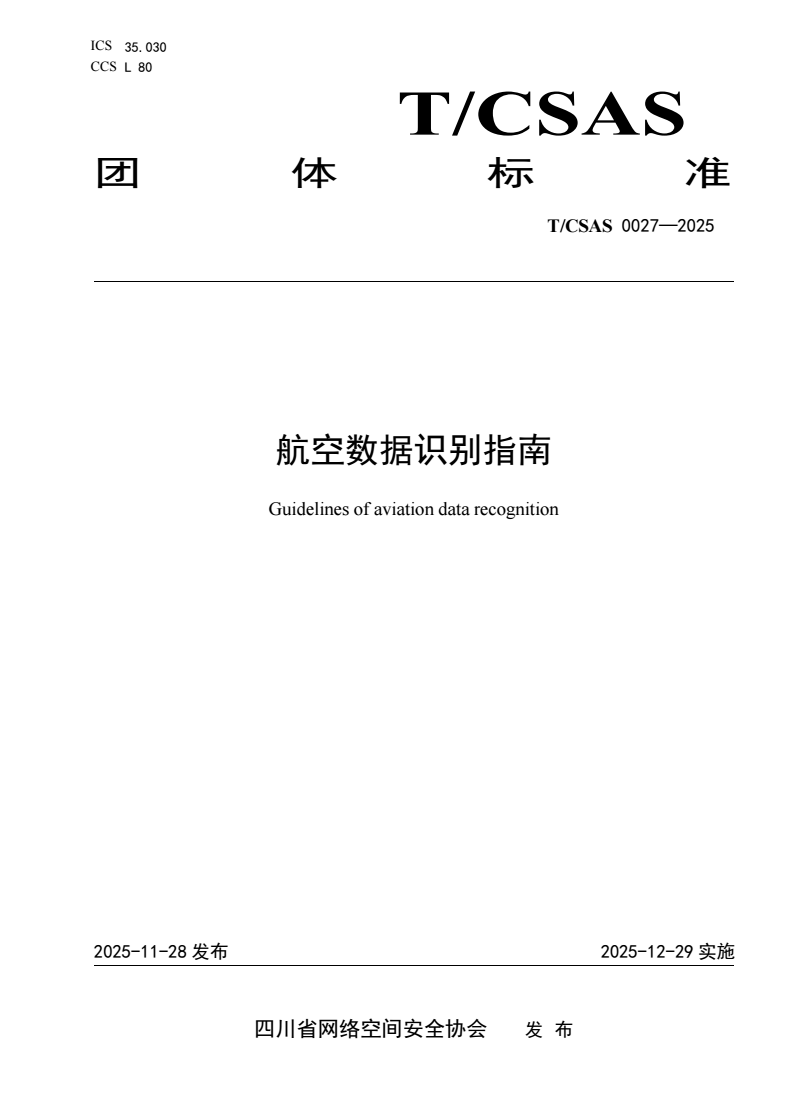 ICS 35.030
CCS L 80

T/CSAS

团 体 标 准

T/CSAS 0027—2025

航空数据识别指南

Guidelines of aviation data recognition

2025-11-28 发布

2025-12-29 实施

四川省网络空间安全协会 发 布